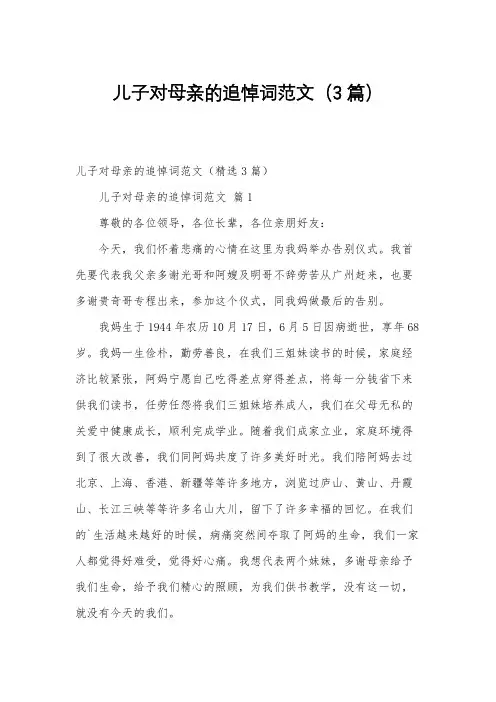 儿子对母亲的追悼词范文（3篇）

儿子对母亲的追悼词范文（精选3篇）

儿子对母亲的追悼词范文 篇1

尊敬的各位领导，各位长辈，各位亲朋好友：

今天，我们怀着悲痛的心情在这里为我妈举办告别仪式。我首先要代表我父亲多谢光哥和阿嫂及明哥不辞劳苦从广州赶来，也要多谢贵奇哥专程出来，参加这个仪式，同我妈做最后的告别。

我妈生于1944年农历10月17日，6月5日因病逝世，享年68岁。我妈一生俭朴，勤劳善良，在我们三姐妹读书的时候，家庭经济比较紧张，阿妈宁愿自己吃得差点穿得差点，将每一分钱省下来供我们读书，任劳任怨将我们三姐妹培养成人，我们在父母无私的关爱中健康成长，顺利完成学业。随着我们成家立业，家庭环境得到了很大改善，我们同阿妈共度了许多美好时光。我们陪阿妈去过北京、上海、香港、新疆等等许多地方，浏览过庐山、黄山、丹霞山、长江三峡等等许多名山大川，留下了许多幸福的回忆。在我们的`生活越来越好的时候，病痛突然间夺取了阿妈的生命，我们一家人都觉得好难受，觉得好心痛。我想代表两个妹妹，多谢母亲给予我们生命，给予我们精心的照顾，为我们供书教学，没有这一切，就没有今天的我们。